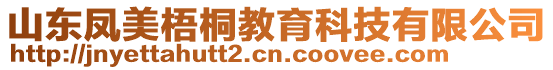 山东凤美梧桐教育科技有限公司
http://jnyettahutt2.cn.coovee.com